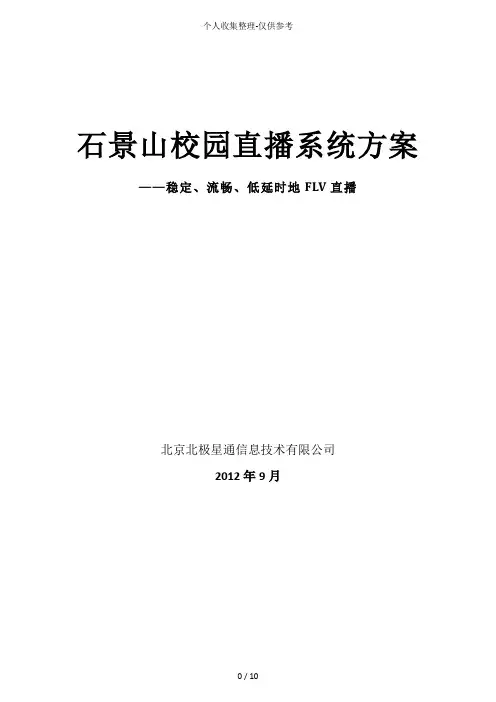 个人收集整理-仅供参考

石景山校园直播系统方案

——稳定、流畅、低延时地FLV直播

北京北极星通信息技术有限公司

2012年9月

0 / 10